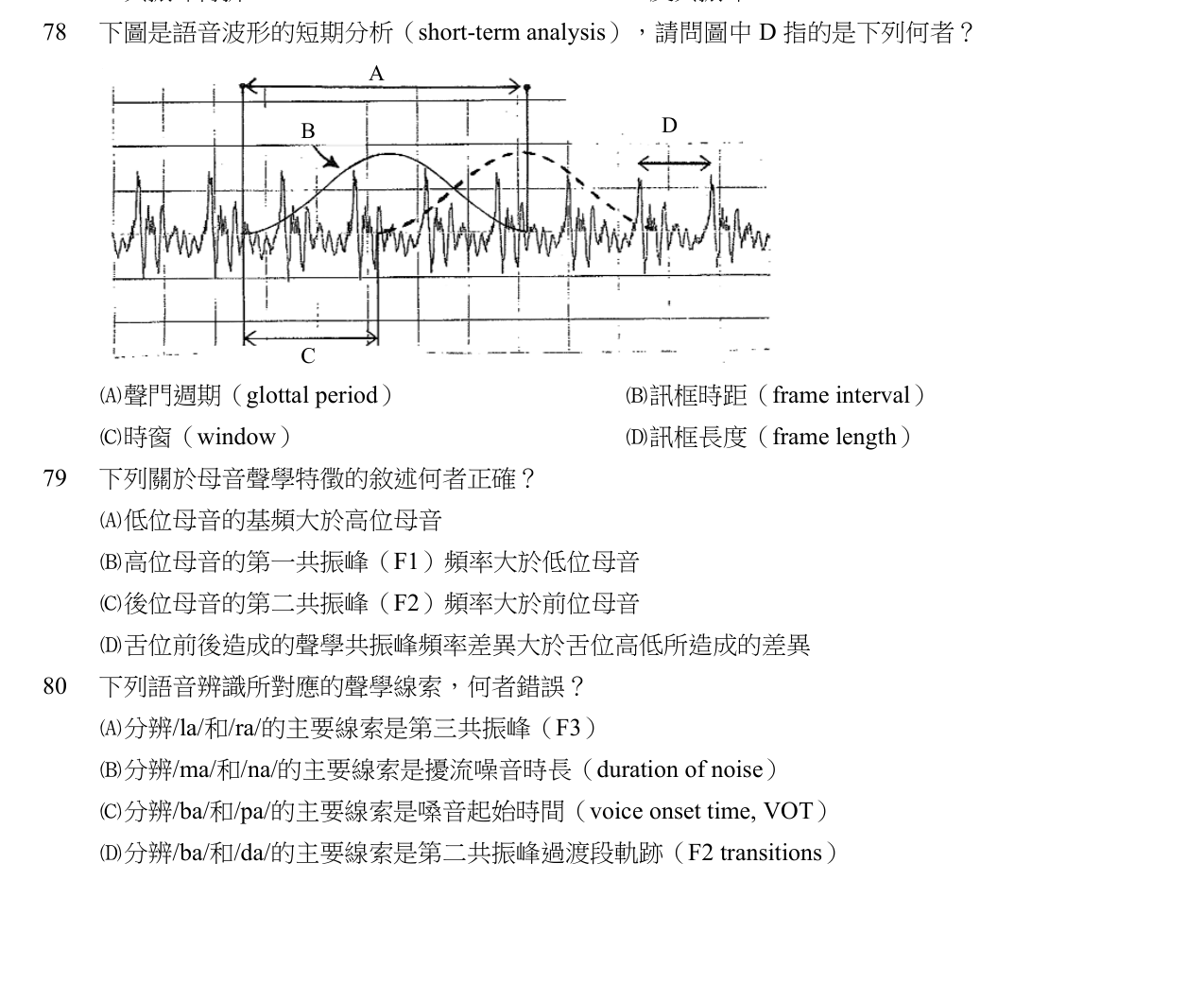 78　下圖是語音波形的短期分析（short-term analysis），請問圖中 D 指的是下列何者？

A
B
D
C

(A)聲門週期（glottal period）　(B)訊框時距（frame interval）
(C)時窗（window）　(D)訊框長度（frame length）

79　下列關於母音聲學特徵的敘述何者正確？
(A)低位母音的基頻大於高位母音
(B)高位母音的第一共振峰（F1）頻率大於低位母音
(C)後位母音的第二共振峰（F2）頻率大於前位母音
(D)舌位前後造成的聲學共振峰頻率差異大於舌位高低所造成的差異

80　下列語音辨識所對應的聲學線索，何者錯誤？
(A)分辨/la/和/ra/的主要線索是第三共振峰（F3）
(B)分辨/ma/和/na/的主要線索是擾流噪音時長（duration of noise）
(C)分辨/ba/和/pa/的主要線索是嗓音起始時間（voice onset time, VOT）
(D)分辨/ba/和/da/的主要線索是第二共振峰過渡段軌跡（F2 transitions）